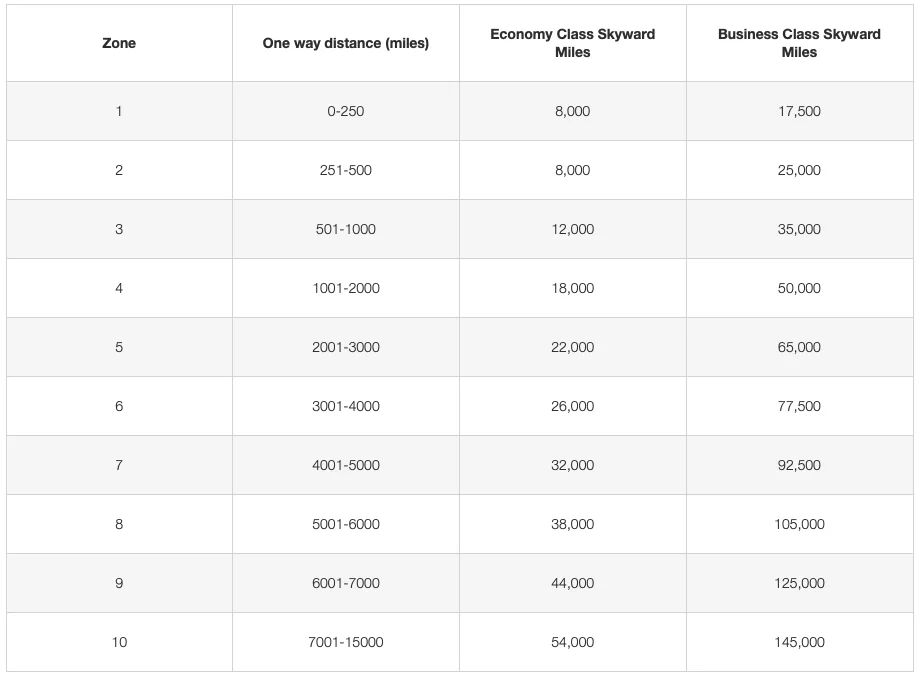 | Zone | One way distance (miles) | Economy Class Skyward Miles | Business Class Skyward Miles |
|---|---|---|---|
| 1 | 0-250 | 8,000 | 17,500 |
| 2 | 251-500 | 8,000 | 25,000 |
| 3 | 501-1000 | 12,000 | 35,000 |
| 4 | 1001-2000 | 18,000 | 50,000 |
| 5 | 2001-3000 | 22,000 | 65,000 |
| 6 | 3001-4000 | 26,000 | 77,500 |
| 7 | 4001-5000 | 32,000 | 92,500 |
| 8 | 5001-6000 | 38,000 | 105,000 |
| 9 | 6001-7000 | 44,000 | 125,000 |
| 10 | 7001-15000 | 54,000 | 145,000 |